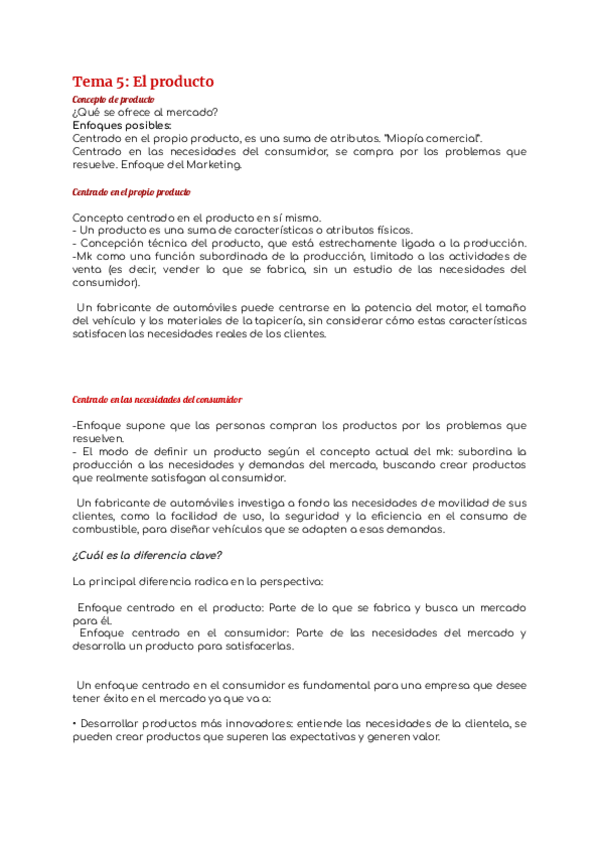 Tema 5: El producto

Concepto de producto
¿Qué se ofrece al mercado?
Enfoques posibles:
Centrado en el propio producto, es una suma de atributos. "Miopía comercial".
Centrado en las necesidades del consumidor, se compra por los problemas que resuelve. Enfoque del Marketing.

Centrado en el propio producto

Concepto centrado en el producto en sí mismo.
- Un producto es una suma de características o atributos físicos.
- Concepción técnica del producto, que está estrechamente ligada a la producción.
-Mk como una función subordinada de la producción, limitado a las actividades de venta (es decir, vender lo que se fabrica, sin un estudio de las necesidades del consumidor).

Un fabricante de automóviles puede centrarse en la potencia del motor, el tamaño del vehículo y los materiales de la tapicería, sin considerar cómo estas características satisfacen las necesidades reales de los clientes.

Centrado en las necesidades del consumidor

-Enfoque supone que las personas compran los productos por los problemas que resuelven.
- El modo de definir un producto según el concepto actual del mk: subordina la producción a las necesidades y demandas del mercado, buscando crear productos que realmente satisfagan al consumidor.

Un fabricante de automóviles investiga a fondo las necesidades de movilidad de sus clientes, como la facilidad de uso, la seguridad y la eficiencia en el consumo de combustible, para diseñar vehículos que se adapten a esas demandas.

¿Cuál es la diferencia clave?

La principal diferencia radica en la perspectiva:

Enfoque centrado en el producto: Parte de lo que se fabrica y busca un mercado para él.
Enfoque centrado en el consumidor: Parte de las necesidades del mercado y desarrolla un producto para satisfacerlas.

Un enfoque centrado en el consumidor es fundamental para una empresa que desee tener éxito en el mercado ya que va a:

• Desarrollar productos más innovadores: entiende las necesidades de la clientela, se pueden crear productos que superen las expectativas y generen valor.